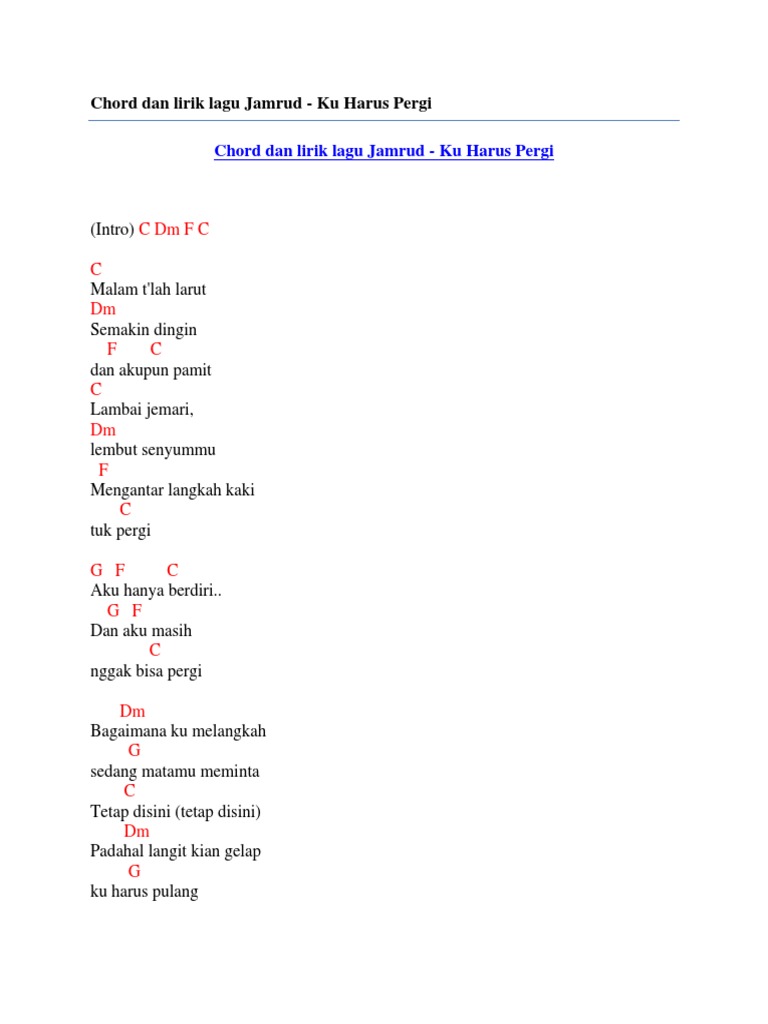 Chord dan lirik lagu Jamrud - Ku Harus Pergi

Chord dan lirik lagu Jamrud - Ku Harus Pergi

(Intro) C Dm F C

C
Malam t'lah larut
Dm
Semakin dingin
F C
dan akupun pamit
C
Lambai jemari,
Dm
lembut senyummu
F
Mengantar langkah kaki
C
tuk pergi

G F C
Aku hanya berdiri..
G F
Dan aku masih
C
nggak bisa pergi

Dm
Bagaimana ku melangkah
G
sedang matamu meminta
C
Tetap disini (tetap disini)
Dm
Padahal langit kian gelap
G
ku harus pulang